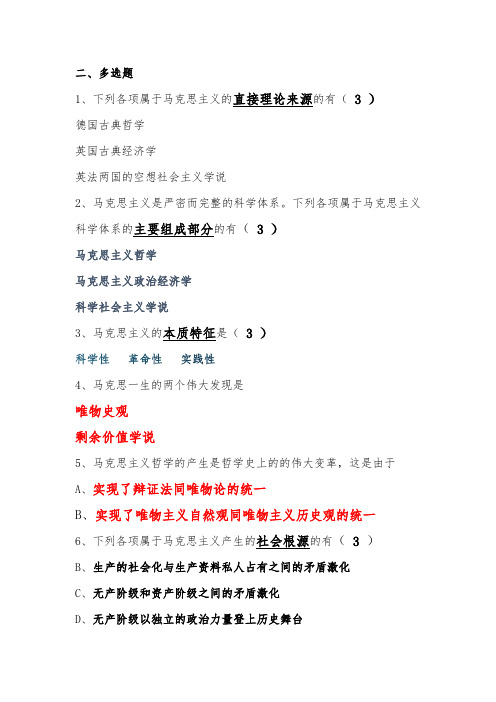 二、多选题

1、下列各项属于马克思主义的直接理论来源的有（ 3 ）

德国古典哲学

英国古典经济学

英法两国的空想社会主义学说

2、马克思主义是严密而完整的科学体系。下列各项属于马克思主义科学体系的主要组成部分的有（ 3 ）

马克思主义哲学

马克思主义政治经济学

科学社会主义学说

3、马克思主义的本质特征是（ 3 ）

科学性　革命性　实践性

4、马克思一生的两个伟大发现是

唯物史观

剩余价值学说

5、马克思主义哲学的产生是哲学史上的的伟大变革，这是由于

A、实现了辩证法同唯物论的统一

B、实现了唯物主义自然观同唯物主义历史观的统一

6、下列各项属于马克思主义产生的社会根源的有（ 3 ）

B、生产的社会化与生产资料私人占有之间的矛盾激化

C、无产阶级和资产阶级之间的矛盾激化

D、无产阶级以独立的政治力量登上历史舞台